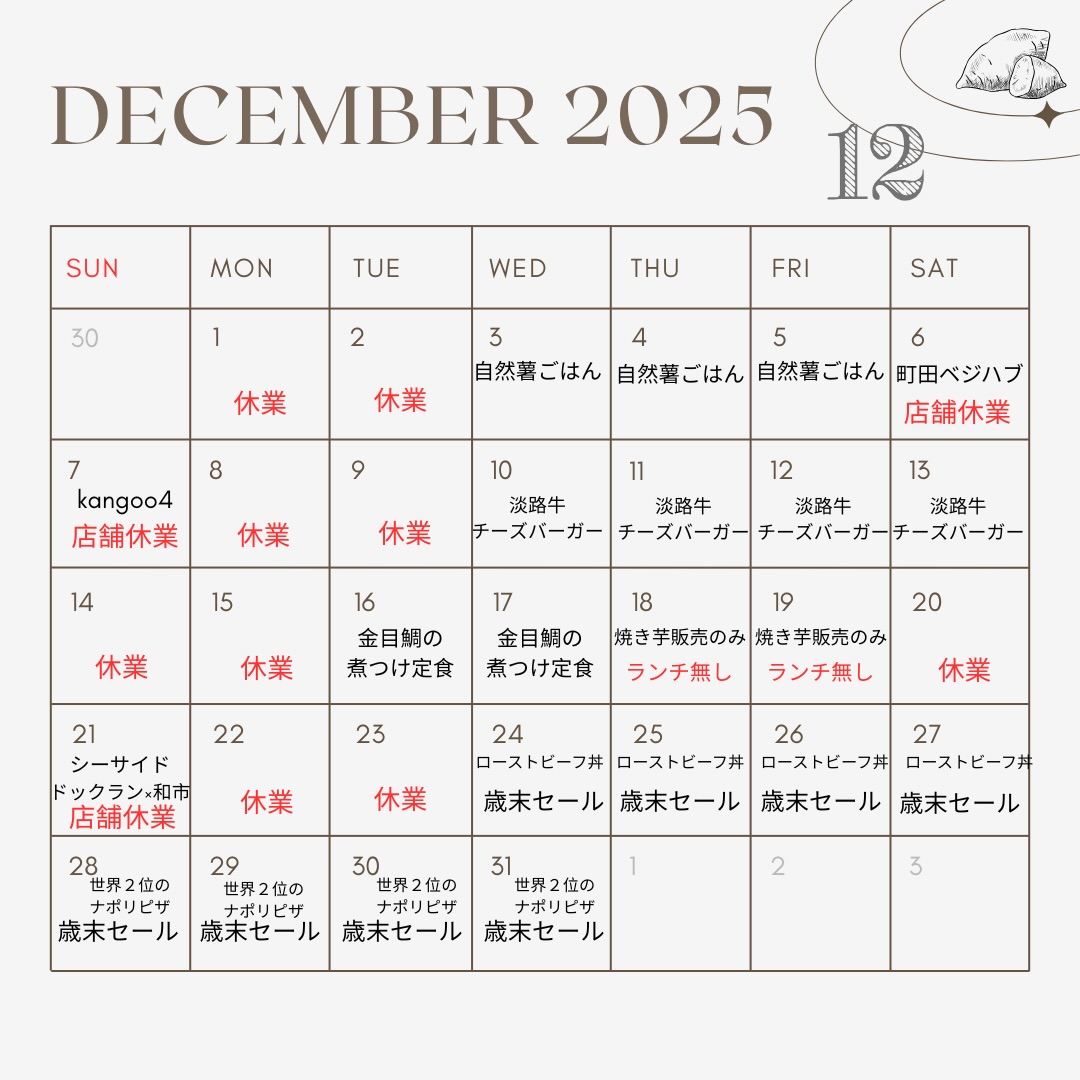 DECEMBER 2025

12

| SUN | MON | TUE | WED | THU | FRI | SAT |
|---|---|---|---|---|---|---|
| 30 | 1 休業 | 2 休業 | 3 自然薯ごはん | 4 自然薯ごはん | 5 自然薯ごはん | 6 町田ベジハブ 店舗休業 |
| 7 kangoo4 店舗休業 | 8 休業 | 9 休業 | 10 淡路牛 チーズバーガー | 11 淡路牛 チーズバーガー | 12 淡路牛 チーズバーガー | 13 淡路牛 チーズバーガー |
| 14 休業 | 15 休業 | 16 金目鯛の 煮つけ定食 | 17 金目鯛の 煮つけ定食 | 18 焼き芋販売のみ ランチ無し | 19 焼き芋販売のみ ランチ無し | 20 休業 |
| 21 シーサイド ドックラン×和市 店舗休業 | 22 休業 | 23 休業 | 24 ローストビーフ丼 歳末セール | 25 ローストビーフ丼 歳末セール | 26 ローストビーフ丼 歳末セール | 27 ローストビーフ丼 歳末セール |
| 28 世界2位の ナポリピザ 歳末セール | 29 世界2位の ナポリピザ 歳末セール | 30 世界2位の ナポリピザ 歳末セール | 31 世界2位の ナポリピザ 歳末セール | 1 | 2 | 3 |